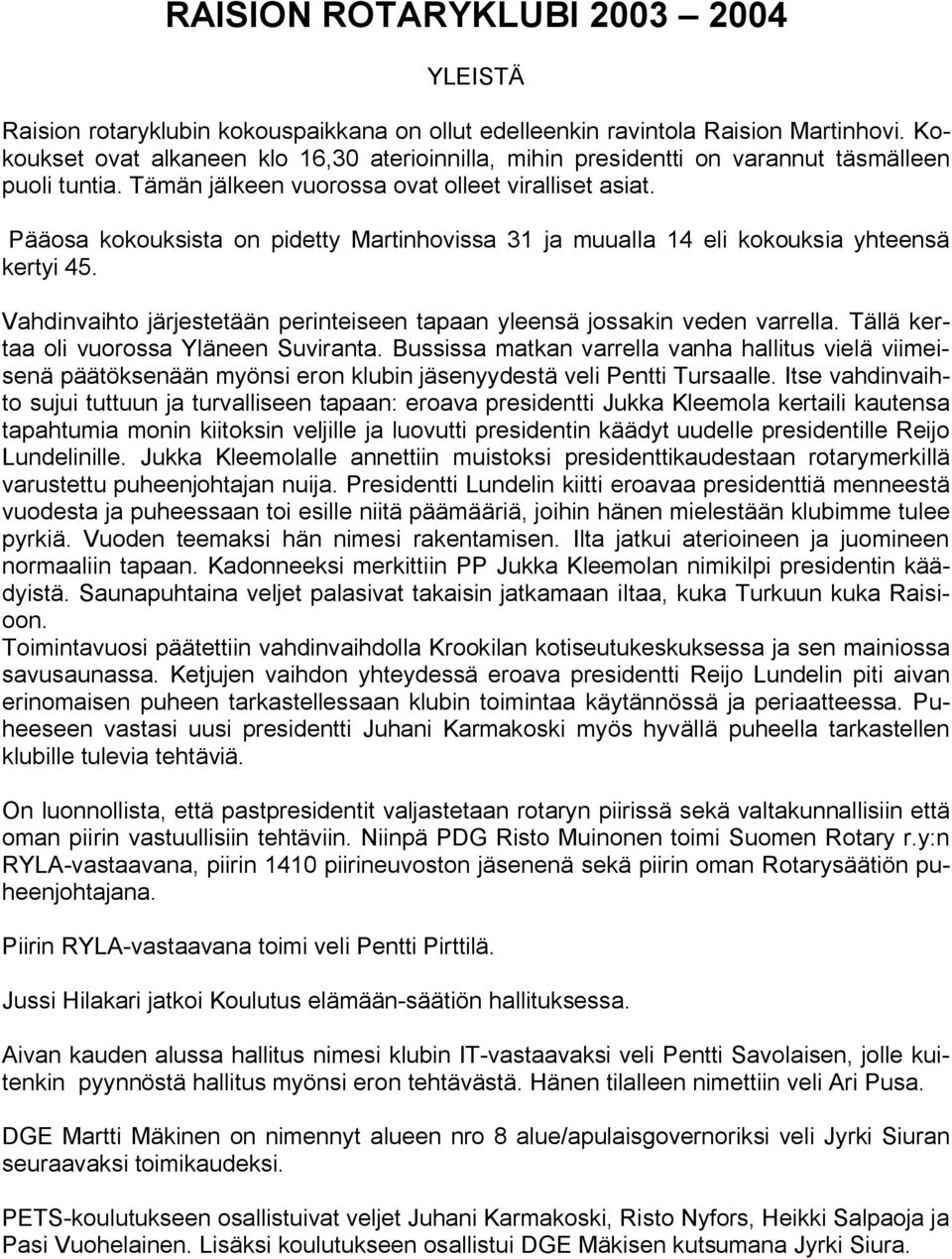 RAISION ROTARYKLUBI 2003 – 2004

YLEISTÄ

Raision rotaryklubin kokouspaikkana on ollut edelleenkin ravintola Raision Martinhovi. Kokoukset ovat alkaneen klo 16,30 aterioinnilla, mihin presidentti on varannut täsmälleen puoli tuntia. Tämän jälkeen vuorossa ovat olleet viralliset asiat.

Pääosa kokouksista on pidetty Martinhovissa 31 ja muualla 14 eli kokouksia yhteensä kertyi 45.

Vahdinvaihto järjestetään perinteiseen tapaan yleensä jossakin veden varrella. Tällä kertaa oli vuorossa Yläneen Suviranta. Bussissa matkan varrella vanha hallitus vielä viimeisenä päätöksenään myönsi eron klubin jäsenyydestä veli Pentti Tursaalle. Itse vahdinvaihto sujui tuttuun ja turvalliseen tapaan: eroava presidentti Jukka Kleemola kertaili kautensa tapahtumia monin kiitoksin veljille ja luovutti presidentin käädyt uudelle presidentille Reijo Lundelinille. Jukka Kleemolalle annettiin muistoksi presidenttikaudestaan rotarymerkillä varustettu puheenjohtajan nuija. Presidentti Lundelin kiitti eroavaa presidenttiä menneestä vuodesta ja puheessaan toi esille niitä päämääriä, joihin hänen mielestään klubimme tulee pyrkiä. Vuoden teemaksi hän nimesi rakentamisen. Ilta jatkui aterioineen ja juomineen normaaliin tapaan. Kadonneeksi merkittiin PP Jukka Kleemolan nimikilpi presidentin käädyistä. Saunapuhtaina veljet palasivat takaisin jatkamaan iltaa, kuka Turkuun kuka Raisioon.
Toimintavuosi päätettiin vahdinvaihdolla Krookilan kotiseutukeskuksessa ja sen mainiossa savusaunassa. Ketjujen vaihdon yhteydessä eroava presidentti Reijo Lundelin piti aivan erinomaisen puheen tarkastellessaan klubin toimintaa käytännössä ja periaatteessa. Puheeseen vastasi uusi presidentti Juhani Karmakoski myös hyvällä puheella tarkastellen klubille tulevia tehtäviä.

On luonnollista, että pastpresidentit valjastetaan rotaryn piirissä sekä valtakunnallisiin että oman piirin vastuullisiin tehtäviin. Niinpä PDG Risto Muinonen toimi Suomen Rotary r.y:n RYLA-vastaavana, piirin 1410 piirineuvoston jäsenenä sekä piirin oman Rotarysäätiön puheenjohtajana.

Piirin RYLA-vastaavana toimi veli Pentti Pirttilä.

Jussi Hilakari jatkoi Koulutus elämään-säätiön hallituksessa.

Aivan kauden alussa hallitus nimesi klubin IT-vastaavaksi veli Pentti Savolaisen, jolle kuitenkin pyynnöstä hallitus myönsi eron tehtävästä. Hänen tilalleen nimettiin veli Ari Pusa.

DGE Martti Mäkinen on nimennyt alueen nro 8 alue/apulaisgovernoriksi veli Jyrki Siuran seuraavaksi toimikaudeksi.

PETS-koulutukseen osallistuivat veljet Juhani Karmakoski, Risto Nyfors, Heikki Salpaoja ja Pasi Vuohelainen. Lisäksi koulutukseen osallistui DGE Mäkisen kutsumana Jyrki Siura.